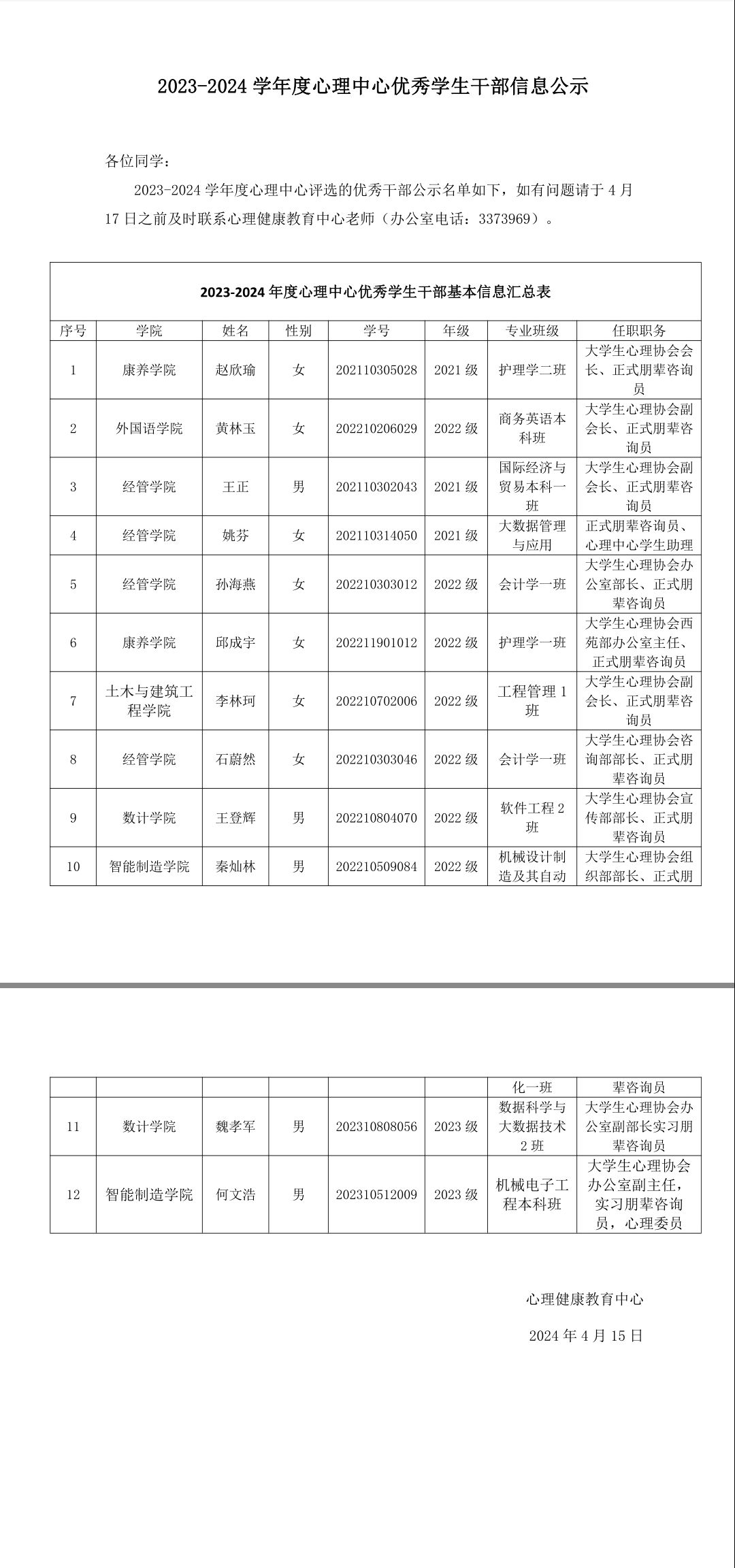 2023-2024 学年度心理中心优秀学生干部信息公示

各位同学：

2023-2024 学年度心理中心评选的优秀干部公示名单如下，如有问题请于 4 月 17 日之前及时联系心理健康教育中心老师（办公室电话：3373969）。

2023-2024 年度心理中心优秀学生干部基本信息汇总表

| 序号 | 学院 | 姓名 | 性别 | 学号 | 年级 | 专业班级 | 任职职务 |
|---|---|---|---|---|---|---|---|
| 1 | 康养学院 | 赵欣瑜 | 女 | 202110305028 | 2021 级 | 护理学二班 | 大学生心理协会会长、正式朋辈咨询员 |
| 2 | 外国语学院 | 黄林玉 | 女 | 202210206029 | 2022 级 | 商务英语本科班 | 大学生心理协会副会长、正式朋辈咨询员 |
| 3 | 经管学院 | 王正 | 男 | 202110302043 | 2021 级 | 国际经济与贸易本科一班 | 大学生心理协会副会长、正式朋辈咨询员 |
| 4 | 经管学院 | 姚芬 | 女 | 202110314050 | 2021 级 | 大数据管理与应用 | 正式朋辈咨询员、心理中心学生助理 |
| 5 | 经管学院 | 孙海燕 | 女 | 202210303012 | 2022 级 | 会计学一班 | 大学生心理协会办公室部长、正式朋辈咨询员 |
| 6 | 康养学院 | 邱成宇 | 女 | 202211901012 | 2022 级 | 护理学一班 | 大学生心理协会西苑部办公室主任、正式朋辈咨询员 |
| 7 | 土木与建筑工程学院 | 李林珂 | 女 | 202210702006 | 2022 级 | 工程管理 1 班 | 大学生心理协会副会长、正式朋辈咨询员 |
| 8 | 经管学院 | 石蔚然 | 女 | 202210303046 | 2022 级 | 会计学一班 | 大学生心理协会咨询部部长、正式朋辈咨询员 |
| 9 | 数计学院 | 王登辉 | 男 | 202210804070 | 2022 级 | 软件工程 2 班 | 大学生心理协会宣传部部长、正式朋辈咨询员 |
| 10 | 智能制造学院 | 秦灿林 | 男 | 202210509084 | 2022 级 | 机械设计制造及其自动 | 大学生心理协会组织部部长、正式朋 |

|  |  |  |  |  |  | 化一班 | 辈咨询员 |
|---|---|---|---|---|---|---|---|
| 11 | 数计学院 | 魏孝军 | 男 | 202310808056 | 2023 级 | 数据科学与大数据技术 2 班 | 大学生心理协会办公室副部长实习朋辈咨询员 |
| 12 | 智能制造学院 | 何文浩 | 男 | 202310512009 | 2023 级 | 机械电子工程本科班 | 大学生心理协会办公室副主任，实习朋辈咨询员，心理委员 |

心理健康教育中心

2024 年 4 月 15 日